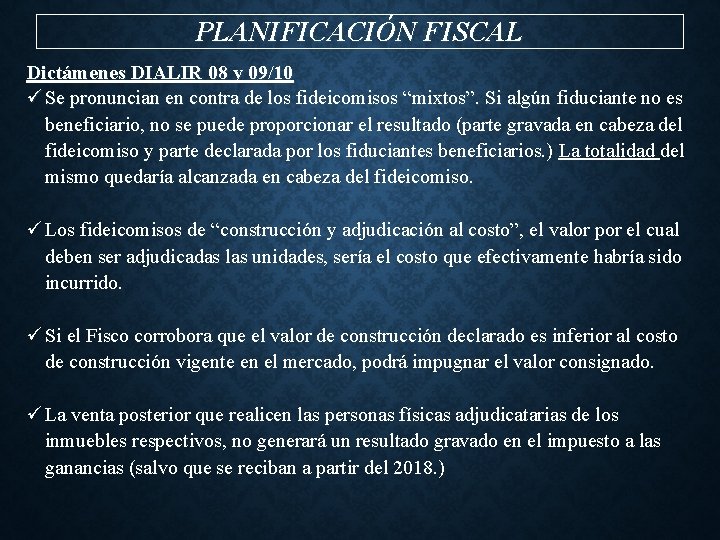 PLANIFICACIÓN FISCAL

Dictámenes DIALIR 08 y 09/10

✓ Se pronuncian en contra de los fideicomisos “mixtos”. Si algún fiduciante no es beneficiario, no se puede proporcionar el resultado (parte gravada en cabeza del fideicomiso y parte declarada por los fiduciantes beneficiarios.) La totalidad del mismo quedaría alcanzada en cabeza del fideicomiso.

✓ Los fideicomisos de “construcción y adjudicación al costo”, el valor por el cual deben ser adjudicadas las unidades, sería el costo que efectivamente habría sido incurrido.

✓ Si el Fisco corrobora que el valor de construcción declarado es inferior al costo de construcción vigente en el mercado, podrá impugnar el valor consignado.

✓ La venta posterior que realicen las personas físicas adjudicatarias de los inmuebles respectivos, no generará un resultado gravado en el impuesto a las ganancias (salvo que se reciban a partir del 2018.)